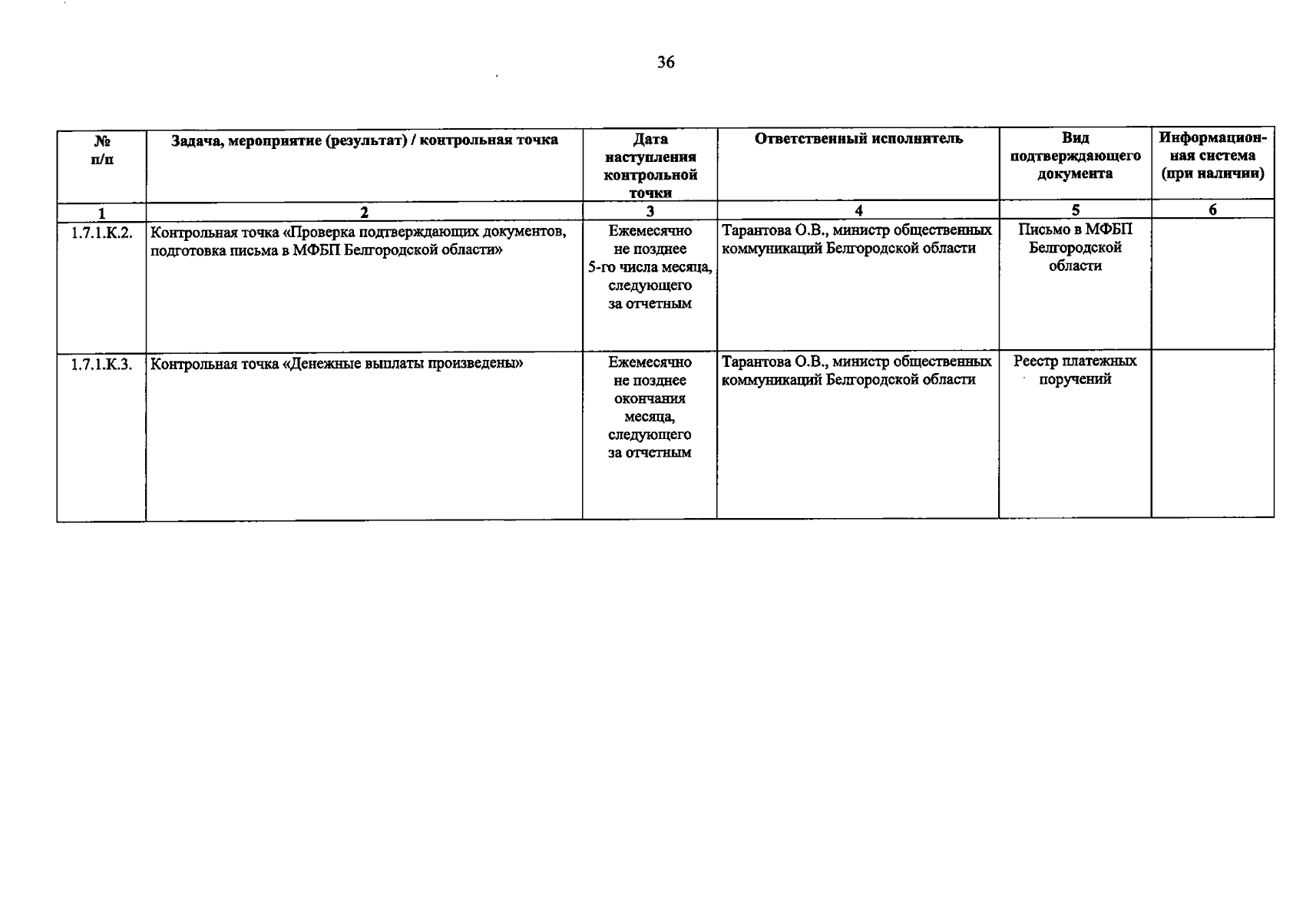 36

| № п/п | Задача, мероприятие (результат) / контрольная точка | Дата наступления контрольной точки | Ответственный исполнитель | Вид подтверждающего документа | Информационная система (при наличии) |
|---|---|---|---|---|---|
| 1 | 2 | 3 | 4 | 5 | 6 |
| 1.7.1.К.2. | Контрольная точка «Проверка подтверждающих документов, подготовка письма в МФБП Белгородской области» | Ежемесячно не позднее 5-го числа месяца, следующего за отчетным | Тарантова О.В., министр общественных коммуникаций Белгородской области | Письмо в МФБП Белгородской области | |
| 1.7.1.К.3. | Контрольная точка «Денежные выплаты произведены» | Ежемесячно не позднее окончания месяца, следующего за отчетным | Тарантова О.В., министр общественных коммуникаций Белгородской области | Реестр платежных поручений | |